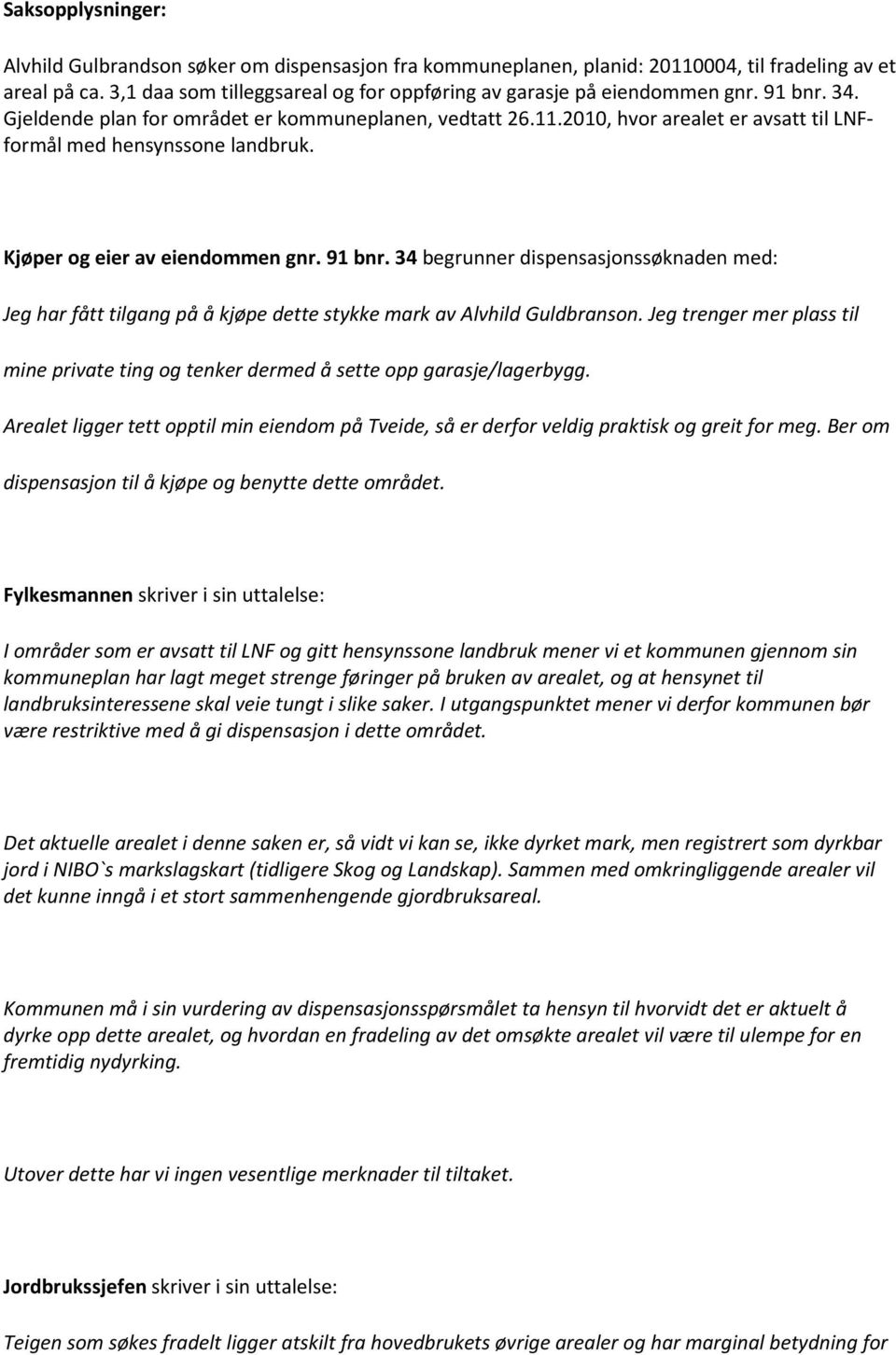 Saksopplysninger:

Alvhild Gulbrandson søker om dispensasjon fra kommuneplanen, planid: 20110004, til fradeling av et areal på ca. 3,1 daa som tilleggsareal og for oppføring av garasje på eiendommen gnr. 91 bnr. 34. Gjeldende plan for området er kommuneplanen, vedtatt 26.11.2010, hvor arealet er avsatt til LNF-formål med hensynssone landbruk.

Kjøper og eier av eiendommen gnr. 91 bnr. 34 begrunner dispensasjonssøknaden med:

Jeg har fått tilgang på å kjøpe dette stykke mark av Alvhild Guldbranson. Jeg trenger mer plass til mine private ting og tenker dermed å sette opp garasje/lagerbygg.

Arealet ligger tett opptil min eiendom på Tveide, så er derfor veldig praktisk og greit for meg. Ber om dispensasjon til å kjøpe og benytte dette området.

Fylkesmannen skriver i sin uttalelse:

I områder som er avsatt til LNF og gitt hensynssone landbruk mener vi et kommunen gjennom sin kommuneplan har lagt meget strenge føringer på bruken av arealet, og at hensynet til landbruksinteressene skal veie tungt i slike saker. I utgangspunktet mener vi derfor kommunen bør være restriktive med å gi dispensasjon i dette området.

Det aktuelle arealet i denne saken er, så vidt vi kan se, ikke dyrket mark, men registrert som dyrkbar jord i NIBO`s markslagskart (tidligere Skog og Landskap). Sammen med omkringliggende arealer vil det kunne inngå i et stort sammenhengende gjordbruksareal.

Kommunen må i sin vurdering av dispensasjonsspørsmålet ta hensyn til hvorvidt det er aktuelt å dyrke opp dette arealet, og hvordan en fradeling av det omsøkte arealet vil være til ulempe for en fremtidig nydyrking.

Utover dette har vi ingen vesentlige merknader til tiltaket.

Jordbrukssjefen skriver i sin uttalelse:

Teigen som søkes fradelt ligger atskilt fra hovedbrukets øvrige arealer og har marginal betydning for